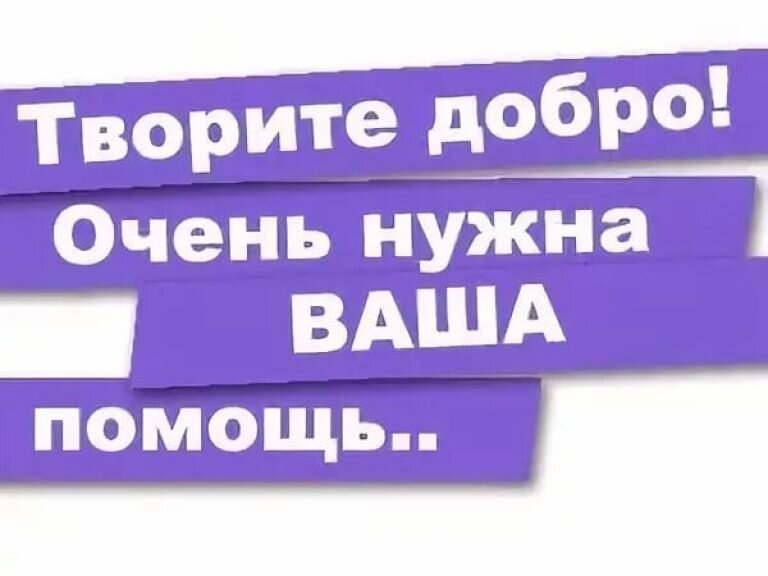 Творите добро!
Очень нужна
ВАША
помощь..